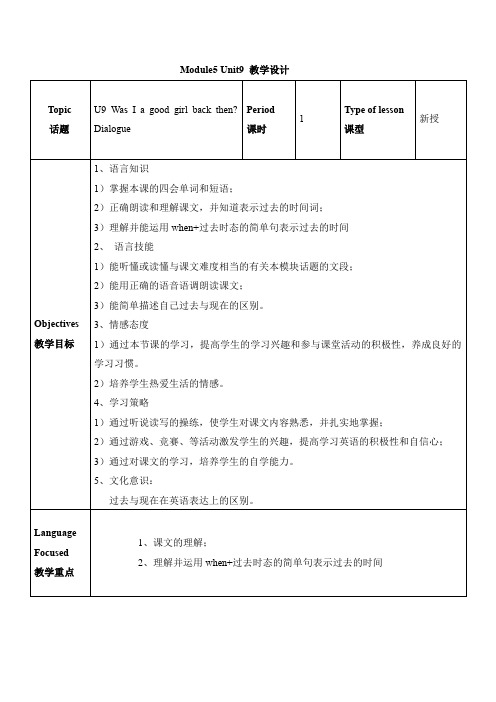 Module5 Unit9 教学设计

| Topic 话题 | U9 Was I a good girl back then? Dialogue | Period 课时 | 1 | Type of lesson 课型 | 新授 |
|---|---|---|---|---|---|
| Objectives 教学目标 | 1、语言知识<br>1）掌握本课的四会单词和短语；<br>2）正确朗读和理解课文，并知道表示过去的时间词；<br>3）理解并能运用 when+过去时态的简单句表示过去的时间<br>2、 语言技能<br>1）能听懂或读懂与课文难度相当的有关本模块话题的文段；<br>2）能用正确的语音语调朗读课文；<br>3）能简单描述自己过去与现在的区别。<br>3、情感态度<br>1）通过本节课的学习，提高学生的学习兴趣和参与课堂活动的积极性，养成良好的学习习惯。<br>2）培养学生热爱生活的情感。<br>4、学习策略<br>1）通过听说读写的操练，使学生对课文内容熟悉，并扎实地掌握；<br>2）通过游戏、竞赛、等活动激发学生的兴趣，提高学习英语的积极性和自信心；<br>3）通过对课文的学习，培养学生的自学能力。<br>5、文化意识：<br>过去与现在在英语表达上的区别。 | | | | |
| Language Focused 教学重点 | 1、课文的理解；<br>2、理解并运用 when+过去时态的简单句表示过去的时间 | | | | |